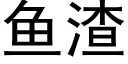 鱼渣